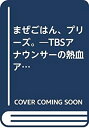 まぜごはん、プリーズ。―TBSアナウンサーの熱血ア…

COVER COMING SOON